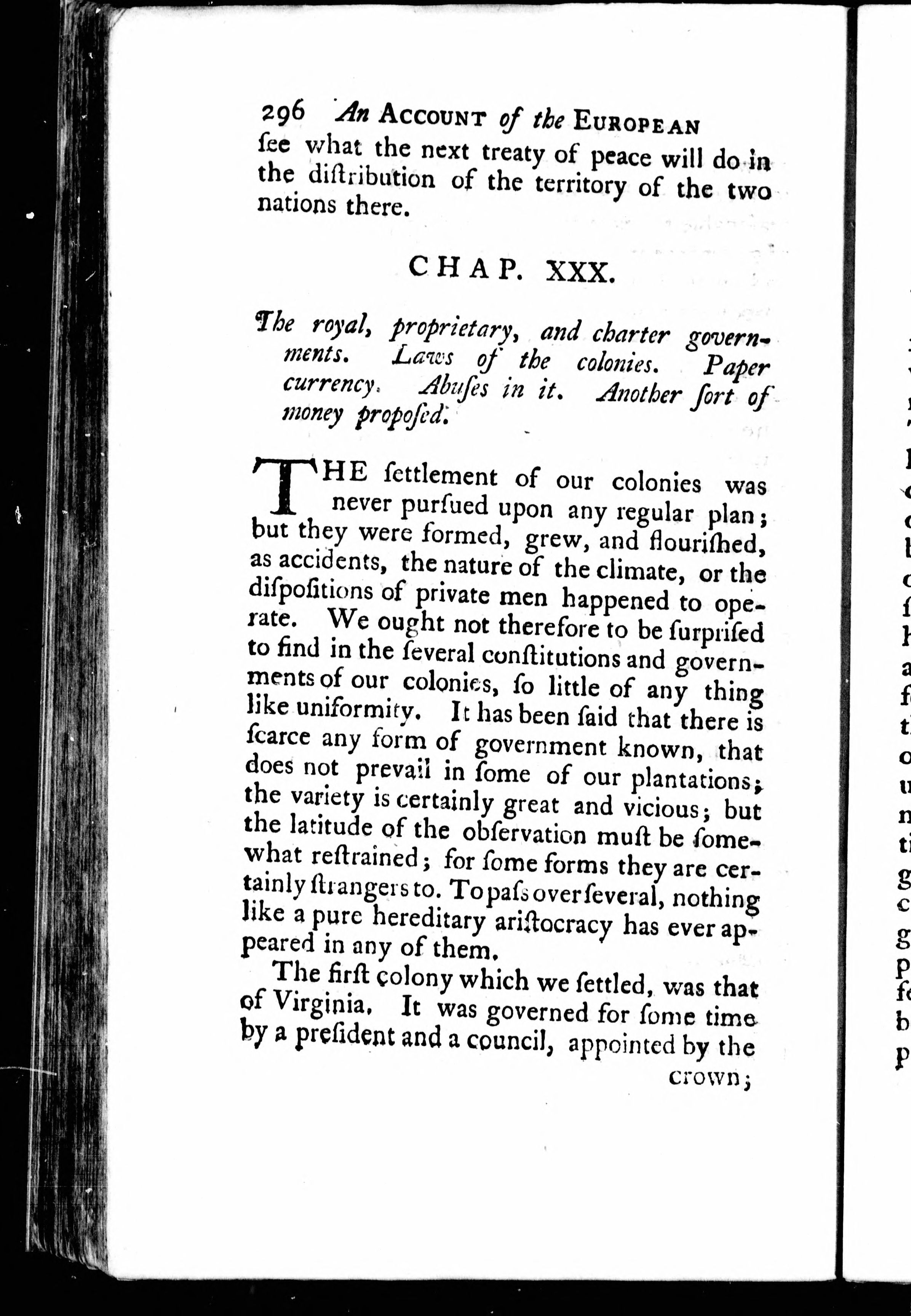 296 An ACCOUNT of the EUROPEAN

ſee what the next treaty of peace will do in the diſtribution of the territory of the two nations there.

CHAP. XXX.

The royal, proprietary, and charter governments. Laws of the colonies. Paper currency. Abuſes in it. Another ſort of money propoſed.

THE ſettlement of our colonies was never purſued upon any regular plan; but they were formed, grew, and flouriſhed, as accidents, the nature of the climate, or the diſpoſitions of private men happened to operate. We ought not therefore to be ſurpriſed to find in the ſeveral conſtitutions and governments of our colonies, ſo little of any thing like uniformity. It has been ſaid that there is ſcarce any form of government known, that does not prevail in ſome of our plantations; the variety is certainly great and vicious; but the latitude of the obſervation muſt be ſomewhat reſtrained; for ſome forms they are certainly ſtrangers to. To paſs over ſeveral, nothing like a pure hereditary ariſtocracy has ever appeared in any of them.

The firſt colony which we ſettled, was that of Virginia. It was governed for ſome time by a preſident and a council, appointed by the crown;